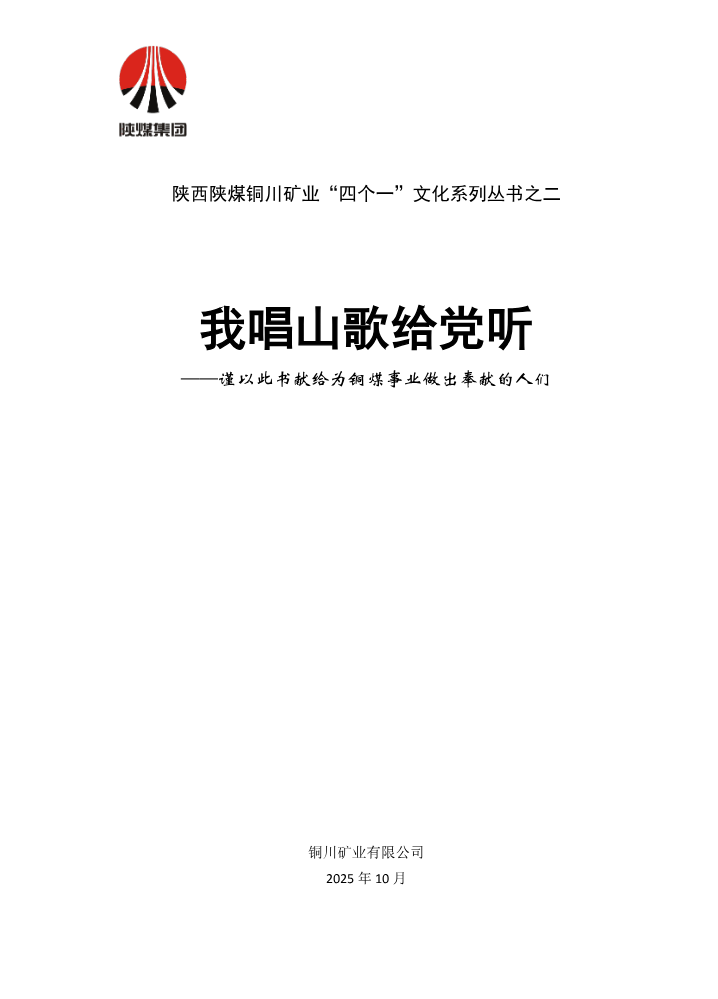 陕煤集团

陕西陕煤铜川矿业“四个一”文化系列丛书之二

我唱山歌给党听

——谨以此书献给为铜煤事业做出奉献的人们

铜川矿业有限公司

2025年10月